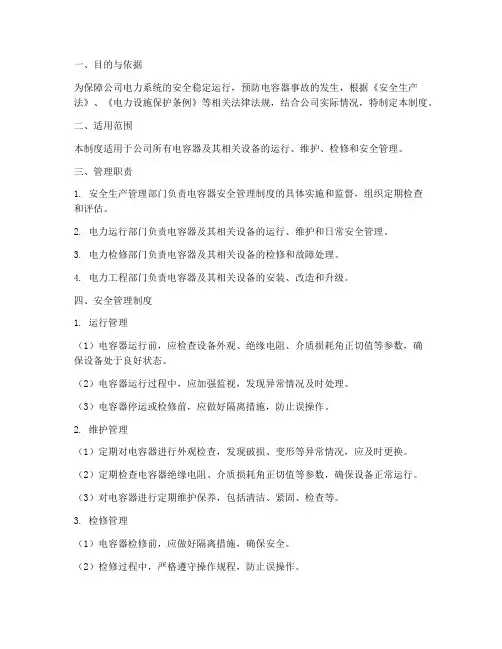 一、目的与依据

为保障公司电力系统的安全稳定运行，预防电容器事故的发生，根据《安全生产法》、《电力设施保护条例》等相关法律法规，结合公司实际情况，特制定本制度。

二、适用范围

本制度适用于公司所有电容器及其相关设备的运行、维护、检修和安全管理。

三、管理职责

1. 安全生产管理部门负责电容器安全管理制度的具体实施和监督，组织定期检查和评估。

2. 电力运行部门负责电容器及其相关设备的运行、维护和日常安全管理。

3. 电力检修部门负责电容器及其相关设备的检修和故障处理。

4. 电力工程部门负责电容器及其相关设备的安装、改造和升级。

四、安全管理制度

1. 运行管理

（1）电容器运行前，应检查设备外观、绝缘电阻、介质损耗角正切值等参数，确保设备处于良好状态。

（2）电容器运行过程中，应加强监视，发现异常情况及时处理。

（3）电容器停运或检修前，应做好隔离措施，防止误操作。

2. 维护管理

（1）定期对电容器进行外观检查，发现破损、变形等异常情况，应及时更换。

（2）定期检查电容器绝缘电阻、介质损耗角正切值等参数，确保设备正常运行。

（3）对电容器进行定期维护保养，包括清洁、紧固、检查等。

3. 检修管理

（1）电容器检修前，应做好隔离措施，确保安全。

（2）检修过程中，严格遵守操作规程，防止误操作。